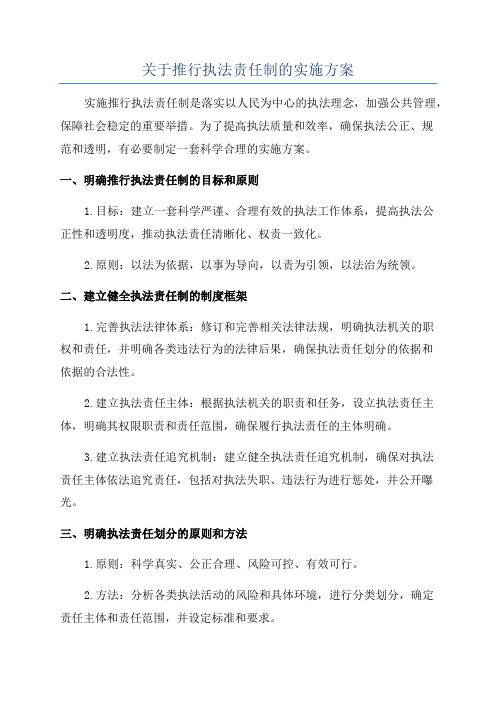 关于推行执法责任制的实施方案

实施推行执法责任制是落实以人民为中心的执法理念，加强公共管理，保障社会稳定的重要举措。为了提高执法质量和效率，确保执法公正、规范和透明，有必要制定一套科学合理的实施方案。

一、明确推行执法责任制的目标和原则

1.目标：建立一套科学严谨、合理有效的执法工作体系，提高执法公正性和透明度，推动执法责任清晰化、权责一致化。

2.原则：以法为依据，以事为导向，以责为引领，以法治为统领。

二、建立健全执法责任制的制度框架

1.完善执法法律体系：修订和完善相关法律法规，明确执法机关的职权和责任，并明确各类违法行为的法律后果，确保执法责任划分的依据和依据的合法性。

2.建立执法责任主体：根据执法机关的职责和任务，设立执法责任主体，明确其权限职责和责任范围，确保履行执法责任的主体明确。

3.建立执法责任追究机制：建立健全执法责任追究机制，确保对执法责任主体依法追究责任，包括对执法失职、违法行为进行惩处，并公开曝光。

三、明确执法责任划分的原则和方法

1.原则：科学真实、公正合理、风险可控、有效可行。

2.方法：分析各类执法活动的风险和具体环境，进行分类划分，确定责任主体和责任范围，并设定标准和要求。